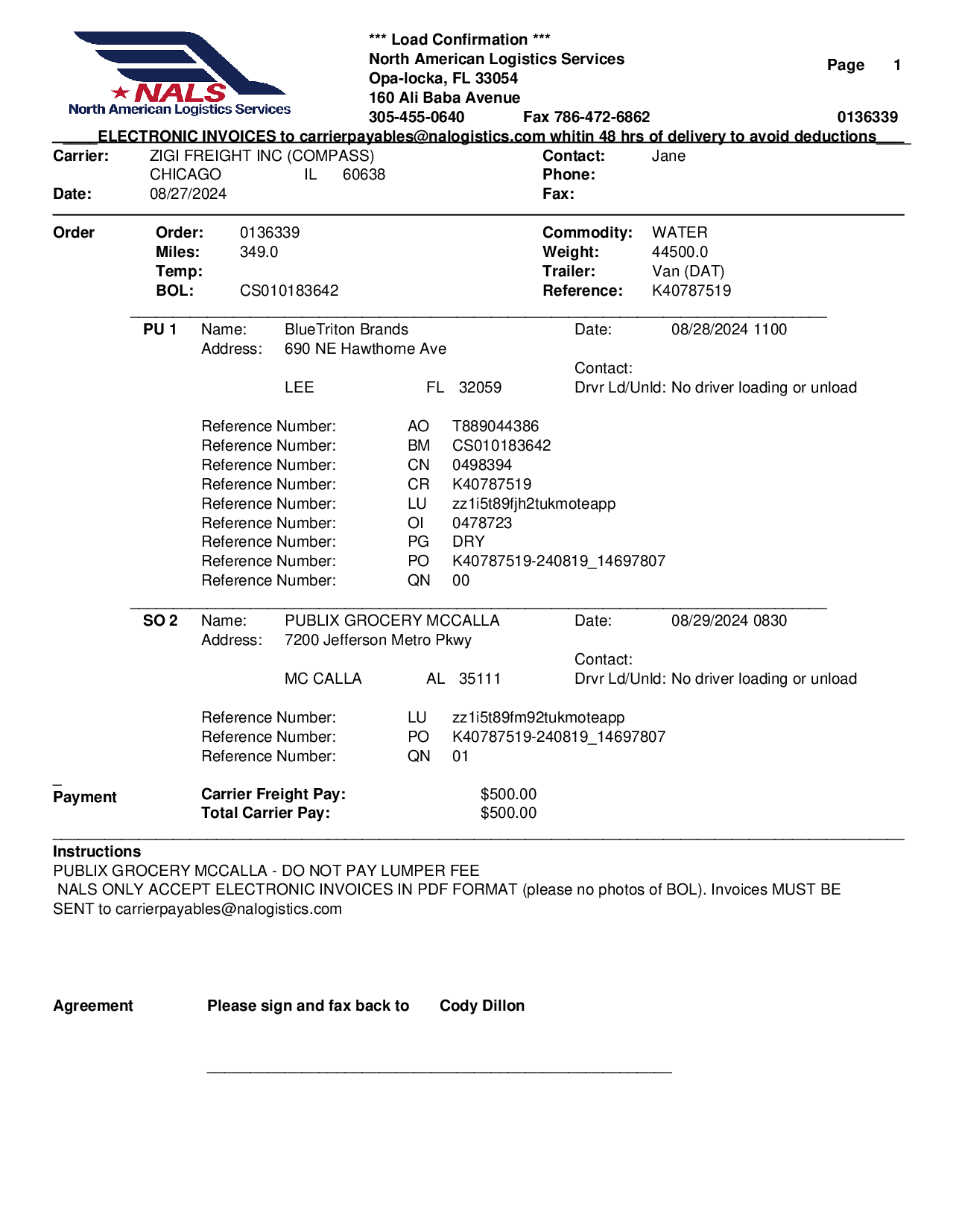 NALS
North American Logistics Services

*** Load Confirmation ***
North American Logistics Services
Opa-locka, FL 33054
160 Ali Baba Avenue
305-455-0640 Fax 786-472-6862

Page 1
0136339

ELECTRONIC INVOICES to carrierpayables@nalogistics.com whitin 48 hrs of delivery to avoid deductions

Carrier: ZIGI FREIGHT INC (COMPASS)
CHICAGO IL 60638
Date: 08/27/2024

Contact: Jane
Phone:
Fax:

Order
Order: 0136339
Miles: 349.0
Temp:
BOL: CS010183642

Commodity: WATER
Weight: 44500.0
Trailer: Van (DAT)
Reference: K40787519

PU 1 Name: BlueTriton Brands
Address: 690 NE Hawthorne Ave
LEE FL 32059

Date: 08/28/2024 1100
Contact:
Drvr Ld/Unld: No driver loading or unload

Reference Number: AO T889044386
Reference Number: BM CS010183642
Reference Number: CN 0498394
Reference Number: CR K40787519
Reference Number: LU zz1i5t89fjh2tukmoteapp
Reference Number: OI 0478723
Reference Number: PG DRY
Reference Number: PO K40787519-240819_14697807
Reference Number: QN 00

SO 2 Name: PUBLIX GROCERY MCCALLA
Address: 7200 Jefferson Metro Pkwy
MC CALLA AL 35111

Date: 08/29/2024 0830
Contact:
Drvr Ld/Unld: No driver loading or unload

Reference Number: LU zz1i5t89fm92tukmoteapp
Reference Number: PO K40787519-240819_14697807
Reference Number: QN 01

Payment
Carrier Freight Pay: $500.00
Total Carrier Pay: $500.00

Instructions
PUBLIX GROCERY MCCALLA - DO NOT PAY LUMPER FEE
NALS ONLY ACCEPT ELECTRONIC INVOICES IN PDF FORMAT (please no photos of BOL). Invoices MUST BE SENT to carrierpayables@nalogistics.com

Agreement Please sign and fax back to Cody Dillon